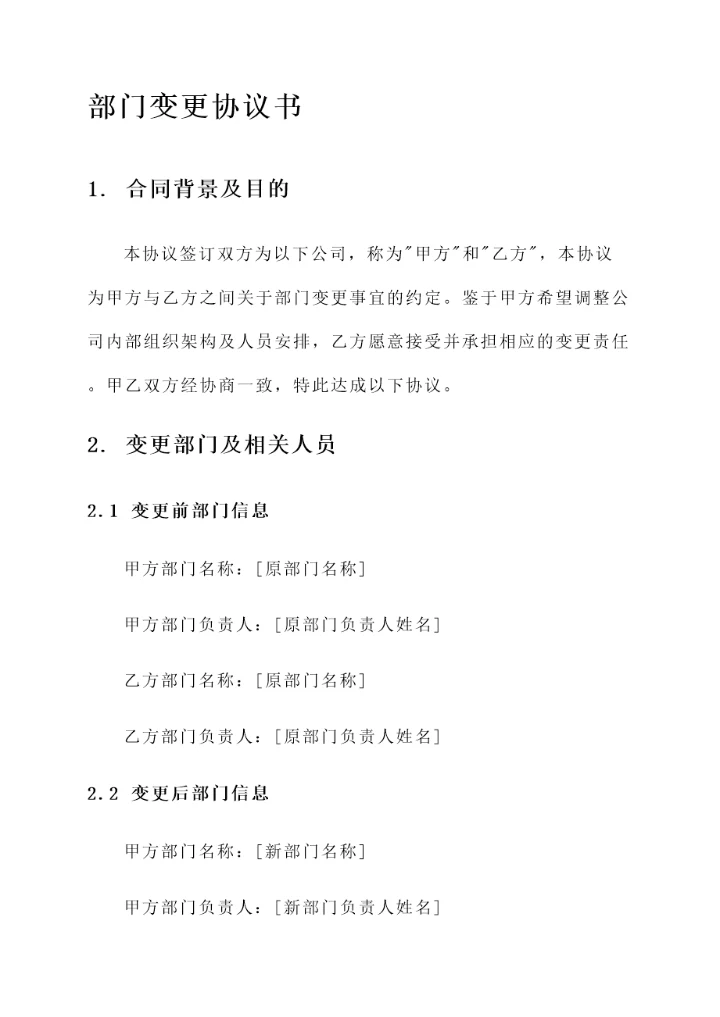 部门变更协议书

1. 合同背景及目的

本协议签订双方为以下公司，称为“甲方”和“乙方”，本协议为甲方与乙方之间关于部门变更事宜的约定。鉴于甲方希望调整公司内部组织架构及人员安排，乙方愿意接受并承担相应的变更责任。甲乙双方经协商一致，特此达成以下协议。

2. 变更部门及相关人员

2.1 变更前部门信息

甲方部门名称：[原部门名称]

甲方部门负责人：[原部门负责人姓名]

乙方部门名称：[原部门名称]

乙方部门负责人：[原部门负责人姓名]

2.2 变更后部门信息

甲方部门名称：[新部门名称]

甲方部门负责人：[新部门负责人姓名]